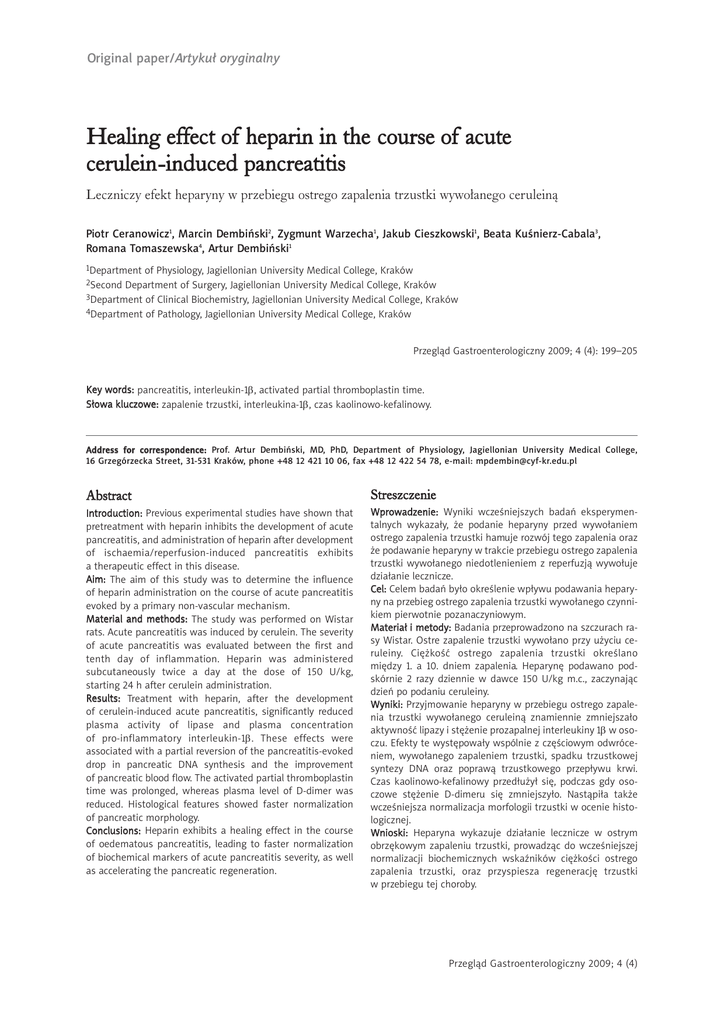 Original paper/Artykuł oryginalny

Healing effect of heparin in the course of acute cerulein-induced pancreatitis

Leczniczy efekt heparyny w przebiegu ostrego zapalenia trzustki wywołanego ceruleiną

Piotr Ceranowicz$^1$, Marcin Dembiński$^2$, Zygmunt Warzecha$^1$, Jakub Cieszkowski$^1$, Beata Kuśnierz-Cabala$^3$, Romana Tomaszewska$^4$, Artur Dembiński$^1$

$^1$Department of Physiology, Jagiellonian University Medical College, Kraków
$^2$Second Department of Surgery, Jagiellonian University Medical College, Kraków
$^3$Department of Clinical Biochemistry, Jagiellonian University Medical College, Kraków
$^4$Department of Pathology, Jagiellonian University Medical College, Kraków

Przegląd Gastroenterologiczny 2009; 4 (4): 199–205

Key words: pancreatitis, interleukin-1β, activated partial thromboplastin time.
Słowa kluczowe: zapalenie trzustki, interleukina-1β, czas kaolinowo-kefalinowy.

Address for correspondence: Prof. Artur Dembiński, MD, PhD, Department of Physiology, Jagiellonian University Medical College, 16 Grzegórzecka Street, 31-531 Kraków, phone +48 12 421 10 06, fax +48 12 422 54 78, e-mail: mpdembin@cyf-kr.edu.pl

Abstract

Introduction: Previous experimental studies have shown that pretreatment with heparin inhibits the development of acute pancreatitis, and administration of heparin after development of ischaemia/reperfusion-induced pancreatitis exhibits a therapeutic effect in this disease.
Aim: The aim of this study was to determine the influence of heparin administration on the course of acute pancreatitis evoked by a primary non-vascular mechanism.
Material and methods: The study was performed on Wistar rats. Acute pancreatitis was induced by cerulein. The severity of acute pancreatitis was evaluated between the first and tenth day of inflammation. Heparin was administered subcutaneously twice a day at the dose of 150 U/kg, starting 24 h after cerulein administration.
Results: Treatment with heparin, after the development of cerulein-induced acute pancreatitis, significantly reduced plasma activity of lipase and plasma concentration of pro-inflammatory interleukin-1β. These effects were associated with a partial reversion of the pancreatitis-evoked drop in pancreatic DNA synthesis and the improvement of pancreatic blood flow. The activated partial thromboplastin time was prolonged, whereas plasma level of D-dimer was reduced. Histological features showed faster normalization of pancreatic morphology.
Conclusions: Heparin exhibits a healing effect in the course of oedematous pancreatitis, leading to faster normalization of biochemical markers of acute pancreatitis severity, as well as accelerating the pancreatic regeneration.

Streszczenie

Wprowadzenie: Wyniki wcześniejszych badań eksperymentalnych wykazały, że podanie heparyny przed wywołaniem ostrego zapalenia trzustki hamuje rozwój tego zapalenia oraz że podawanie heparyny w trakcie przebiegu ostrego zapalenia trzustki wywołanego niedotlenieniem z reperfuzją wywołuje działanie lecznicze.
Cel: Celem badań było określenie wpływu podawania heparyny na przebieg ostrego zapalenia trzustki wywołanego czynnikiem pierwotnie pozanaczyniowym.
Materiał i metody: Badania przeprowadzono na szczurach rasy Wistar. Ostre zapalenie trzustki wywołano przy użyciu ceruleiny. Ciężkość ostrego zapalenia trzustki określano między 1. a 10. dniem zapalenia. Heparynę podawano podskórnie 2 razy dziennie w dawce 150 U/kg m.c., zaczynając dzień po podaniu ceruleiny.
Wyniki: Przyjmowanie heparyny w przebiegu ostrego zapalenia trzustki wywołanego ceruleiną znamiennie zmniejszało aktywność lipazy i stężenie prozapalnej interleukiny 1β w osoczu. Efekty te występowały wspólnie z częściowym odwróceniem, wywołanego zapaleniem trzustki, spadku trzustkowej syntezy DNA oraz poprawą trzustkowego przepływu krwi. Czas kaolinowo-kefalinowy przedłużył się, podczas gdy osoczowe stężenie D-dimeru się zmniejszyło. Nastąpiła także wcześniejsza normalizacja morfologii trzustki w ocenie histologicznej.
Wnioski: Heparyna wykazuje działanie lecznicze w ostrym obrzękowym zapaleniu trzustki, prowadząc do wcześniejszej normalizacji biochemicznych wskaźników ciężkości ostrego zapalenia trzustki, oraz przyspiesza regenerację trzustki w przebiegu tej choroby.

Przegląd Gastroenterologiczny 2009; 4 (4)